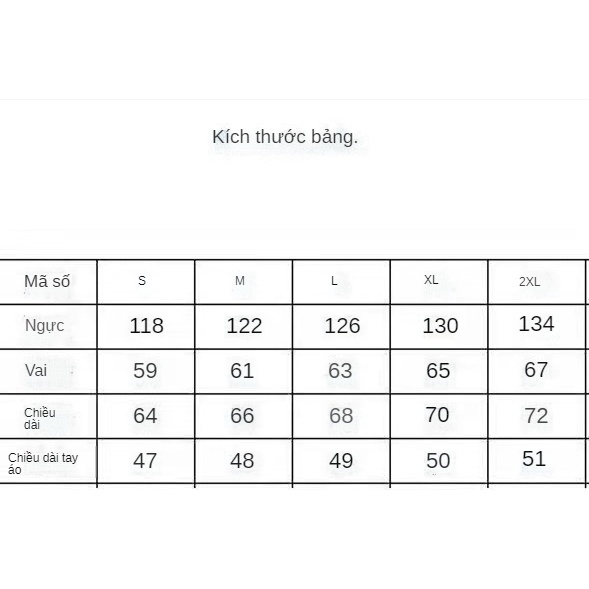 Kích thước bảng.

| Mã số | S | M | L | XL | 2XL |
|---|---|---|---|---|---|
| Ngực | 118 | 122 | 126 | 130 | 134 |
| Vai | 59 | 61 | 63 | 65 | 67 |
| Chiều dài | 64 | 66 | 68 | 70 | 72 |
| Chiều dài tay áo | 47 | 48 | 49 | 50 | 51 |